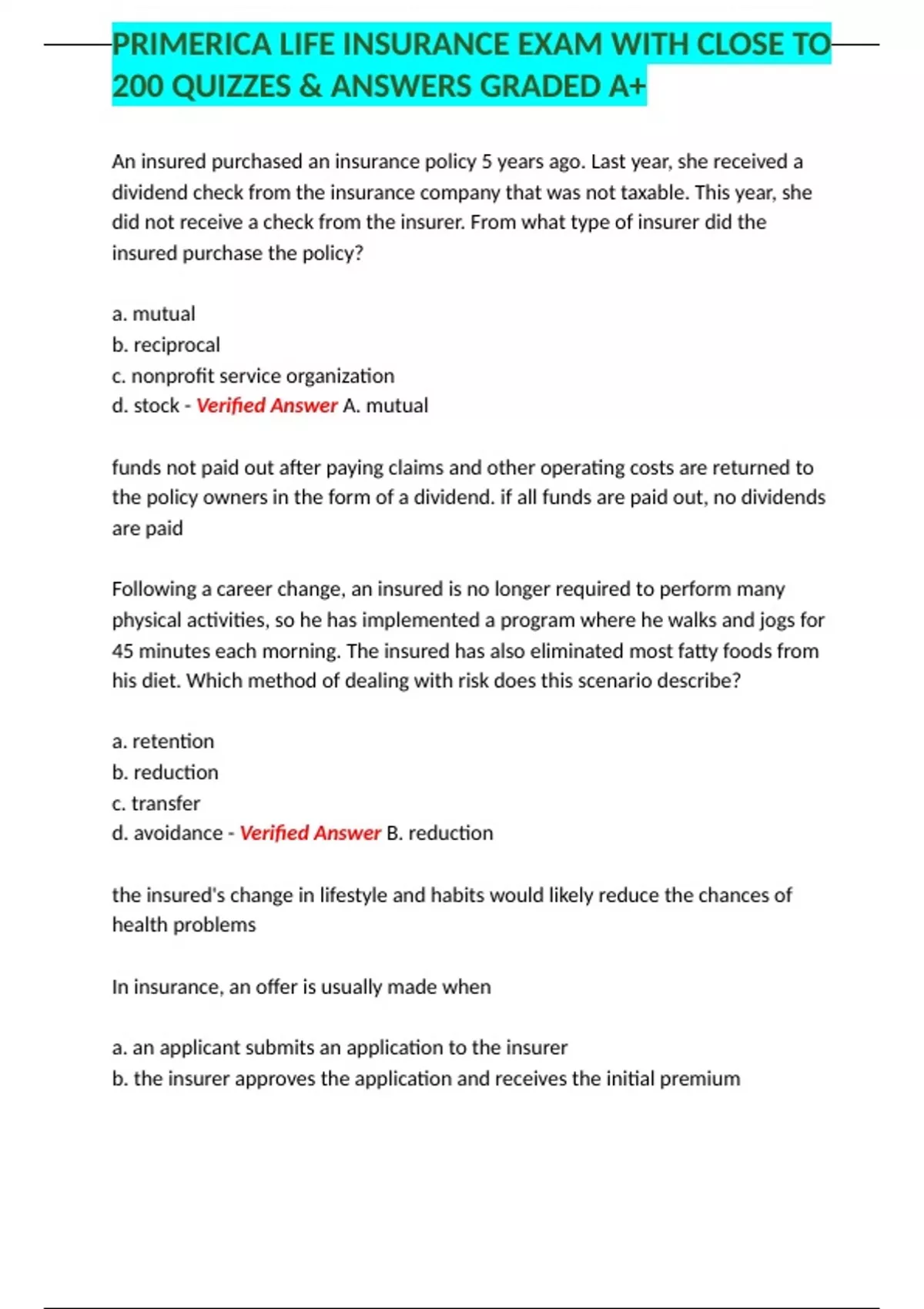 PRIMERICA LIFE INSURANCE EXAM WITH CLOSE TO 200 QUIZZES & ANSWERS GRADED A+

An insured purchased an insurance policy 5 years ago. Last year, she received a dividend check from the insurance company that was not taxable. This year, she did not receive a check from the insurer. From what type of insurer did the insured purchase the policy?

a. mutual
b. reciprocal
c. nonprofit service organization
d. stock - Verified Answer A. mutual

funds not paid out after paying claims and other operating costs are returned to the policy owners in the form of a dividend. if all funds are paid out, no dividends are paid

Following a career change, an insured is no longer required to perform many physical activities, so he has implemented a program where he walks and jogs for 45 minutes each morning. The insured has also eliminated most fatty foods from his diet. Which method of dealing with risk does this scenario describe?

a. retention
b. reduction
c. transfer
d. avoidance - Verified Answer B. reduction

the insured's change in lifestyle and habits would likely reduce the chances of health problems

In insurance, an offer is usually made when

a. an applicant submits an application to the insurer
b. the insurer approves the application and receives the initial premium